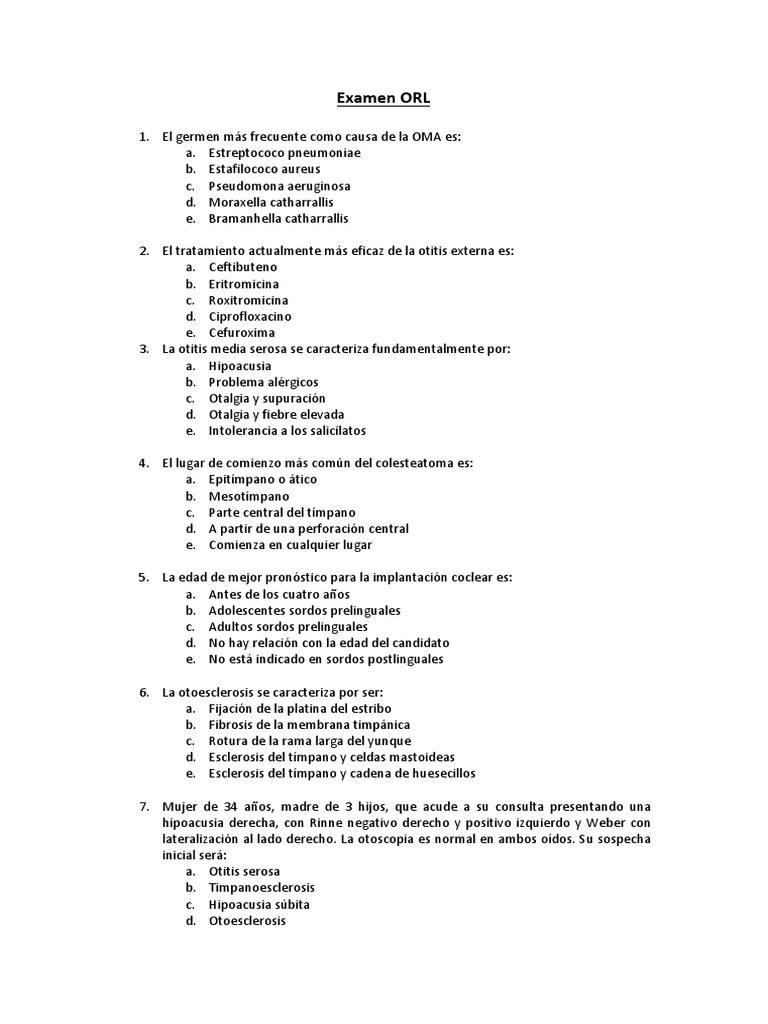 Examen ORL

1. El germen más frecuente como causa de la OMA es:
a. Estreptococo pneumoniae
b. Estafilococo aureus
c. Pseudomona aeruginosa
d. Moraxella catharrallis
e. Bramanhella catharrallis

2. El tratamiento actualmente más eficaz de la otitis externa es:
a. Ceftibuteno
b. Eritromicina
c. Roxitromicina
d. Ciprofloxacino
e. Cefuroxima

3. La otitis media serosa se caracteriza fundamentalmente por:
a. Hipoacusia
b. Problema alérgicos
c. Otalgia y supuración
d. Otalgia y fiebre elevada
e. Intolerancia a los salicilatos

4. El lugar de comienzo más común del colesteatoma es:
a. Epitímpano o ático
b. Mesotímpano
c. Parte central del tímpano
d. A partir de una perforación central
e. Comienza en cualquier lugar

5. La edad de mejor pronóstico para la implantación coclear es:
a. Antes de los cuatro años
b. Adolescentes sordos prelinguales
c. Adultos sordos prelinguales
d. No hay relación con la edad del candidato
e. No está indicado en sordos postlinguales

6. La otoesclerosis se caracteriza por ser:
a. Fijación de la platina del estribo
b. Fibrosis de la membrana timpánica
c. Rotura de la rama larga del yunque
d. Esclerosis del tímpano y celdas mastoideas
e. Esclerosis del tímpano y cadena de huesecillos

7. Mujer de 34 años, madre de 3 hijos, que acude a su consulta presentando una hipoacusia derecha, con Rinne negativo derecho y positivo izquierdo y Weber con lateralización al lado derecho. La otoscopia es normal en ambos oídos. Su sospecha inicial será:
a. Otitis serosa
b. Timpanoesclerosis
c. Hipoacusia súbita
d. Otoesclerosis